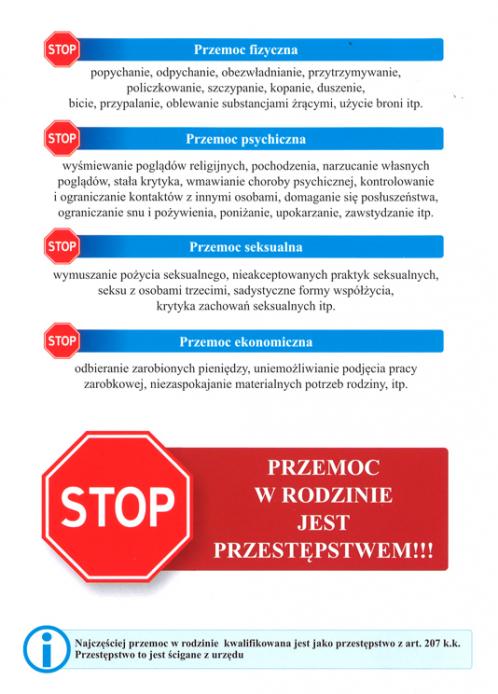 STOP

Przemoc fizyczna

popychanie, odpychanie, obezwładnianie, przytrzymywanie, policzkowanie, szczypanie, kopanie, duszenie, bicie, przypalanie, oblewanie substancjami żrącymi, użycie broni itp.

STOP

Przemoc psychiczna

wyśmiewanie poglądów religijnych, pochodzenia, narzucanie własnych poglądów, stała krytyka, wmawianie choroby psychicznej, kontrolowanie i ograniczanie kontaktów z innymi osobami, domaganie się posłuszeństwa, ograniczanie snu i pożywienia, poniżanie, upokarzanie, zawstydzanie itp.

STOP

Przemoc seksualna

wymuszanie pożycia seksualnego, nieakceptowanych praktyk seksualnych, seksu z osobami trzecimi, sadystyczne formy współżycia, krytyka zachowań seksualnych itp.

STOP

Przemoc ekonomiczna

odbieranie zarobionych pieniędzy, uniemożliwianie podjęcia pracy zarobkowej, niezaspokajanie materialnych potrzeb rodziny, itp.

STOP

PRZEMOC W RODZINIE JEST PRZESTĘPSTWEM!!!

i

Najczęściej przemoc w rodzinie kwalifikowana jest jako przestępstwo z art. 207 k.k. Przestępstwo to jest ścigane z urzędu